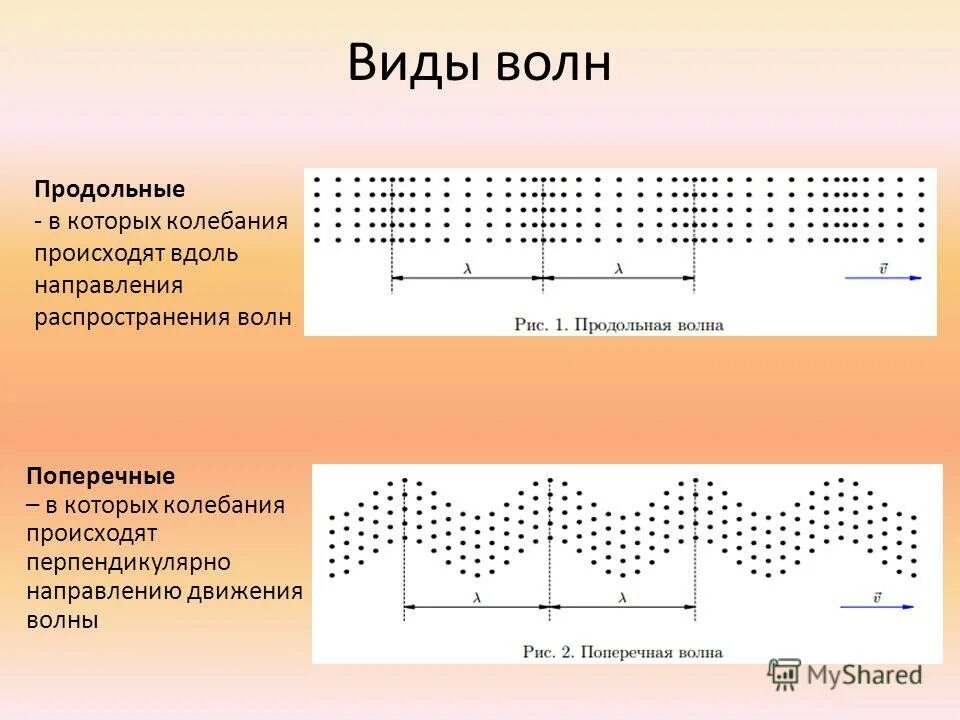 Виды волн

Продольные
- в которых колебания происходят вдоль направления распространения волн

$\lambda$ $\lambda$ $\vec{v}$

Рис. 1. Продольная волна

Поперечные
– в которых колебания происходят перпендикулярно направлению движения волны

$\lambda$ $\lambda$ $\vec{v}$

Рис. 2. Поперечная волна

MyShared